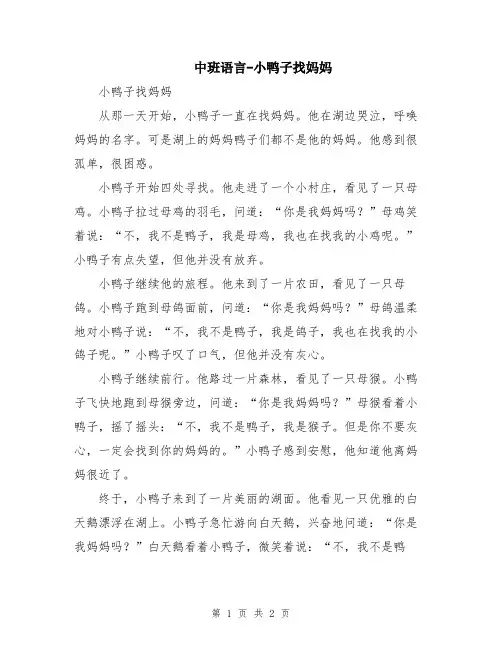 中班语言-小鸭子找妈妈

小鸭子找妈妈

从那一天开始，小鸭子一直在找妈妈。他在湖边哭泣，呼唤妈妈的名字。可是湖上的妈妈鸭子们都不是他的妈妈。他感到很孤单，很困惑。

小鸭子开始四处寻找。他走进了一个小村庄，看见了一只母鸡。小鸭子拉过母鸡的羽毛，问道：“你是我妈妈吗？”母鸡笑着说：“不，我不是鸭子，我是母鸡，我也在找我的小鸡呢。”小鸭子有点失望，但他并没有放弃。

小鸭子继续他的旅程。他来到了一片农田，看见了一只母鸽。小鸭子跑到母鸽面前，问道：“你是我妈妈吗？”母鸽温柔地对小鸭子说：“不，我不是鸭子，我是鸽子，我也在找我的小鸽子呢。”小鸭子叹了口气，但他并没有灰心。

小鸭子继续前行。他路过一片森林，看见了一只母猴。小鸭子飞快地跑到母猴旁边，问道：“你是我妈妈吗？”母猴看着小鸭子，摇了摇头：“不，我不是鸭子，我是猴子。但是你不要灰心，一定会找到你的妈妈的。”小鸭子感到安慰，他知道他离妈妈很近了。

终于，小鸭子来到了一片美丽的湖面。他看见一只优雅的白天鹅漂浮在湖上。小鸭子急忙游向白天鹅，兴奋地问道：“你是我妈妈吗？”白天鹅看着小鸭子，微笑着说：“不，我不是鸭

第 1 页 共 2 页